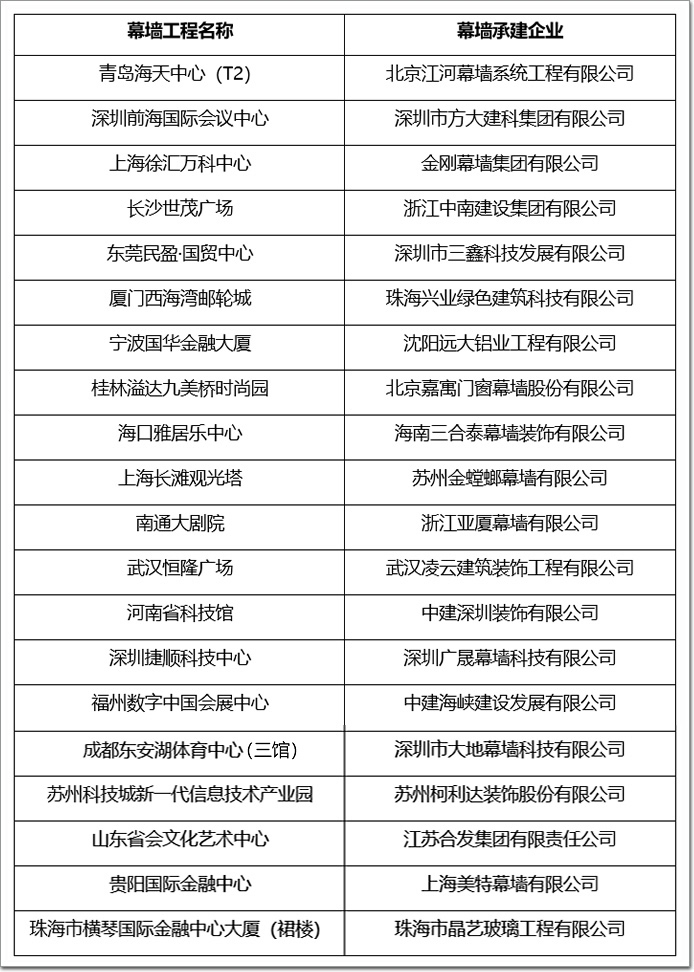 | 幕墙工程名称 | 幕墙承建企业 |
|---|---|
| 青岛海天中心（T2） | 北京江河幕墙系统工程有限公司 |
| 深圳前海国际会议中心 | 深圳市方大建科集团有限公司 |
| 上海徐汇万科中心 | 金刚幕墙集团有限公司 |
| 长沙世茂广场 | 浙江中南建设集团有限公司 |
| 东莞民盈·国贸中心 | 深圳市三鑫科技发展有限公司 |
| 厦门西海湾邮轮城 | 珠海兴业绿色建筑科技有限公司 |
| 宁波国华金融大厦 | 沈阳远大铝业工程有限公司 |
| 桂林溢达九美桥时尚园 | 北京嘉寓门窗幕墙股份有限公司 |
| 海口雅居乐中心 | 海南三合泰幕墙装饰有限公司 |
| 上海长滩观光塔 | 苏州金螳螂幕墙有限公司 |
| 南通大剧院 | 浙江亚厦幕墙有限公司 |
| 武汉恒隆广场 | 武汉凌云建筑装饰工程有限公司 |
| 河南省科技馆 | 中建深圳装饰有限公司 |
| 深圳捷顺科技中心 | 深圳广晟幕墙科技有限公司 |
| 福州数字中国会展中心 | 中建海峡建设发展有限公司 |
| 成都东安湖体育中心（三馆） | 深圳市大地幕墙科技有限公司 |
| 苏州科技城新一代信息技术产业园 | 苏州柯利达装饰股份有限公司 |
| 山东省会文化艺术中心 | 江苏合发集团有限责任公司 |
| 贵阳国际金融中心 | 上海美特幕墙有限公司 |
| 珠海市横琴国际金融中心大厦（裙楼） | 珠海市晶艺玻璃工程有限公司 |